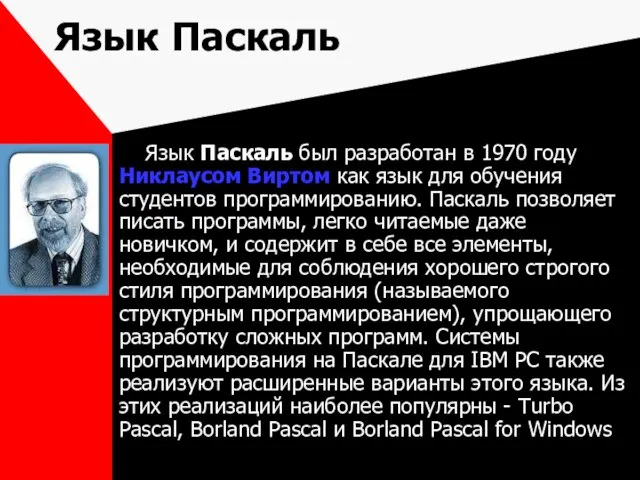 Язык Паскаль

Язык Паскаль был разработан в 1970 году Никлаусом Виртом как язык для обучения студентов программированию. Паскаль позволяет писать программы, легко читаемые даже новичком, и содержит в себе все элементы, необходимые для соблюдения хорошего строгого стиля программирования (называемого структурным программированием), упрощающего разработку сложных программ. Системы программирования на Паскале для IBM PC также реализуют расширенные варианты этого языка. Из этих реализаций наиболее популярны - Turbo Pascal, Borland Pascal и Borland Pascal for Windows